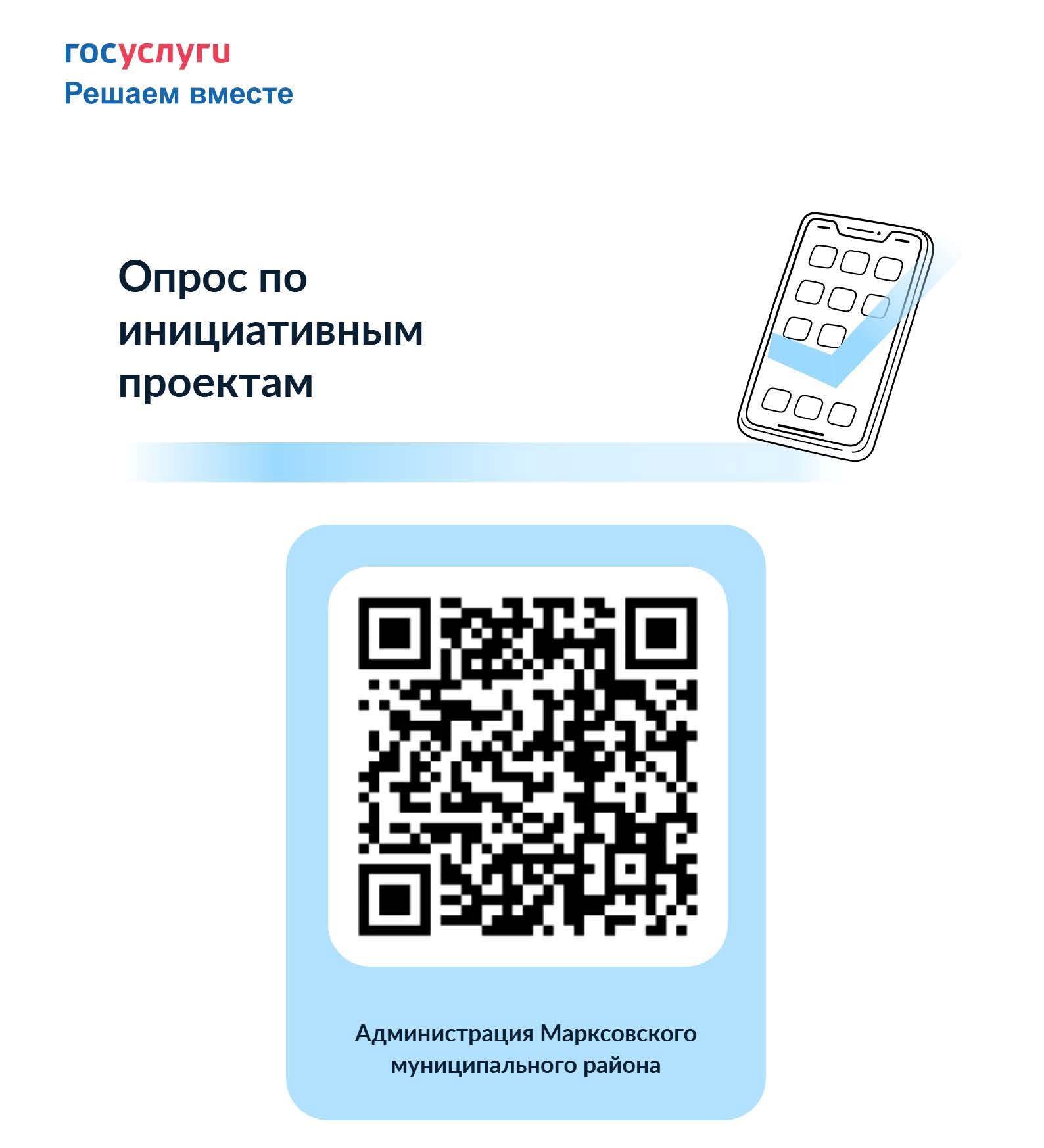 госуслуги
Решаем вместе

Опрос по инициативным проектам

Администрация Марксовского муниципального района